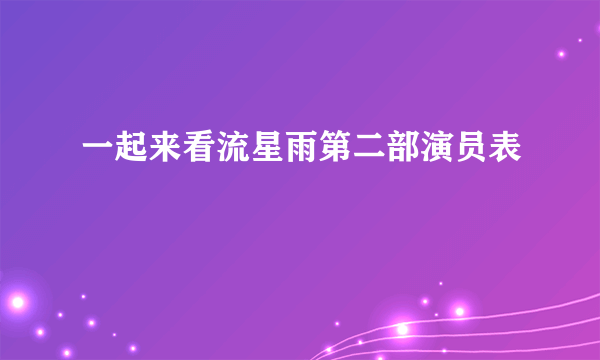 一起来看流星雨第二部演员表